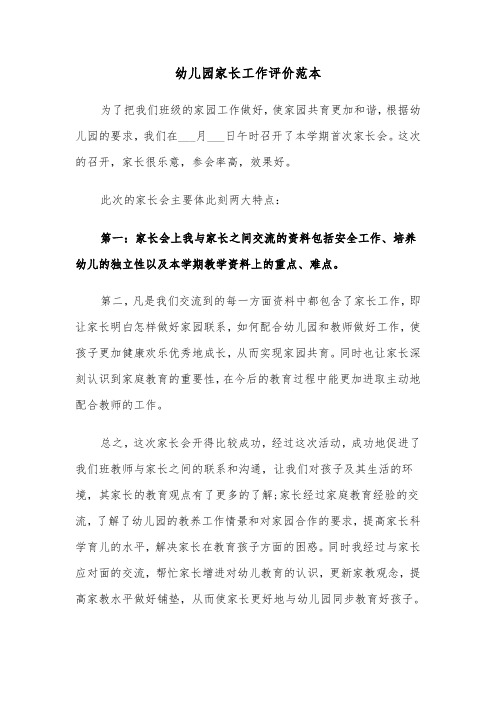 幼儿园家长工作评价范本

为了把我们班级的家园工作做好，使家园共育更加和谐，根据幼儿园的要求，我们在___月___日午时召开了本学期首次家长会。这次的召开，家长很乐意，参会率高，效果好。

此次的家长会主要体此刻两大特点：

第一：家长会上我与家长之间交流的资料包括安全工作、培养幼儿的独立性以及本学期教学资料上的重点、难点。

第二，凡是我们交流到的每一方面资料中都包含了家长工作，即让家长明白怎样做好家园联系，如何配合幼儿园和教师做好工作，使孩子更加健康欢乐优秀地成长，从而实现家园共育。同时也让家长深刻认识到家庭教育的重要性，在今后的教育过程中能更加进取主动地配合教师的工作。

总之，这次家长会开得比较成功，经过这次活动，成功地促进了我们班教师与家长之间的联系和沟通，让我们对孩子及其生活的环境，其家长的教育观点有了更多的了解;家长经过家庭教育经验的交流，了解了幼儿园的教养工作情景和对家园合作的要求，提高家长科学育儿的水平，解决家长在教育孩子方面的困惑。同时我经过与家长应对面的交流，帮忙家长增进对幼儿教育的认识，更新家教观念，提高家教水平做好铺垫，从而使家长更好地与幼儿园同步教育好孩子。